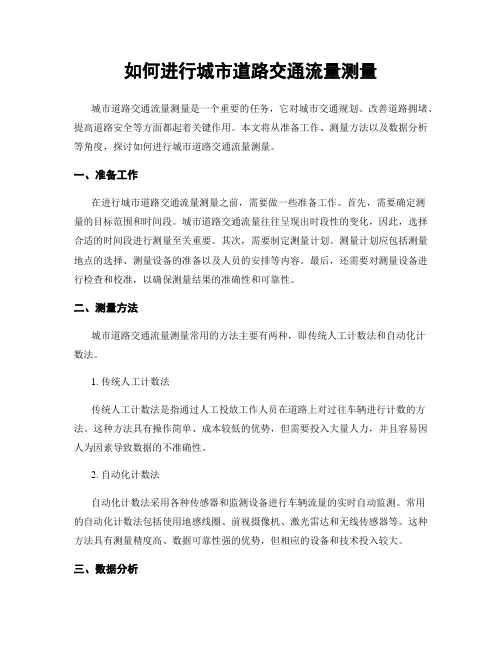 如何进行城市道路交通流量测量

城市道路交通流量测量是一个重要的任务，它对城市交通规划、改善道路拥堵、提高道路安全等方面都起着关键作用。本文将从准备工作、测量方法以及数据分析等角度，探讨如何进行城市道路交通流量测量。

一、准备工作

在进行城市道路交通流量测量之前，需要做一些准备工作。首先，需要确定测量的目标范围和时间段。城市道路交通流量往往呈现出时段性的变化，因此，选择合适的时间段进行测量至关重要。其次，需要制定测量计划。测量计划应包括测量地点的选择、测量设备的准备以及人员的安排等内容。最后，还需要对测量设备进行检查和校准，以确保测量结果的准确性和可靠性。

二、测量方法

城市道路交通流量测量常用的方法主要有两种，即传统人工计数法和自动化计数法。

1. 传统人工计数法

传统人工计数法是指通过人工投放工作人员在道路上对过往车辆进行计数的方法。这种方法具有操作简单、成本较低的优势，但需要投入大量人力，并且容易因人为因素导致数据的不准确性。

2. 自动化计数法

自动化计数法采用各种传感器和监测设备进行车辆流量的实时自动监测。常用的自动化计数法包括使用地感线圈、前视摄像机、激光雷达和无线传感器等。这种方法具有测量精度高、数据可靠性强的优势，但相应的设备和技术投入较大。

三、数据分析